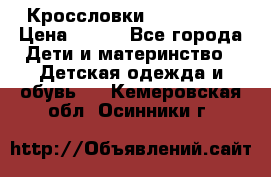 Кроссловки
Цена Все города Дети и материнство Детская одежда и обувь Кемеровская обл Осинники г

http://Объявлений.сайт